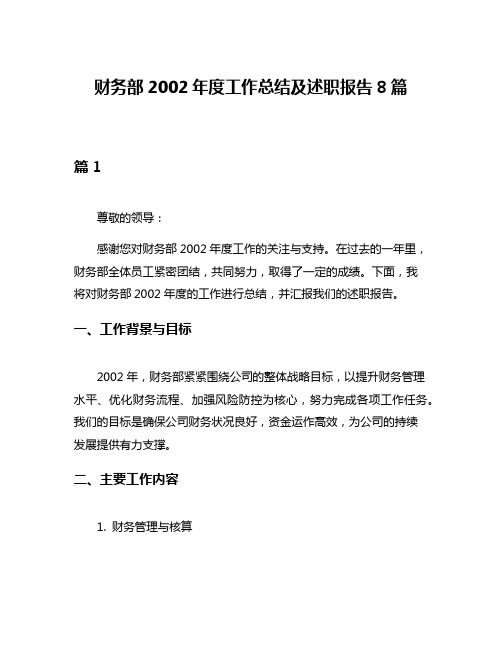 财务部 2002 年度工作总结及述职报告 8 篇

篇 1

尊敬的领导：

感谢您对财务部 2002 年度工作的关注与支持。在过去的一年里，财务部全体员工紧密团结，共同努力，取得了一定的成绩。下面，我将对财务部 2002 年度的工作进行总结，并汇报我们的述职报告。

一、工作背景与目标

2002 年，财务部紧紧围绕公司的整体战略目标，以提升财务管理水平、优化财务流程、加强风险防控为核心，努力完成各项工作任务。我们的目标是确保公司财务状况良好，资金运作高效，为公司的持续发展提供有力支撑。

二、主要工作内容

1. 财务管理与核算